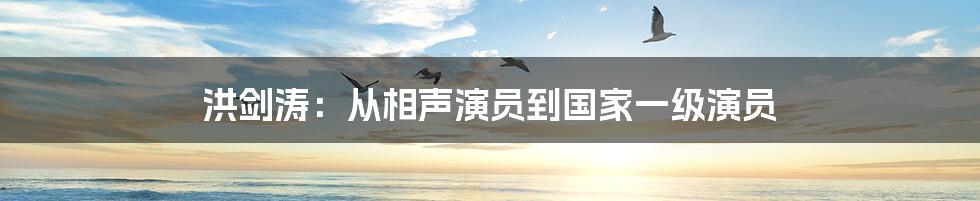 洪剑涛：从相声演员到国家一级演员